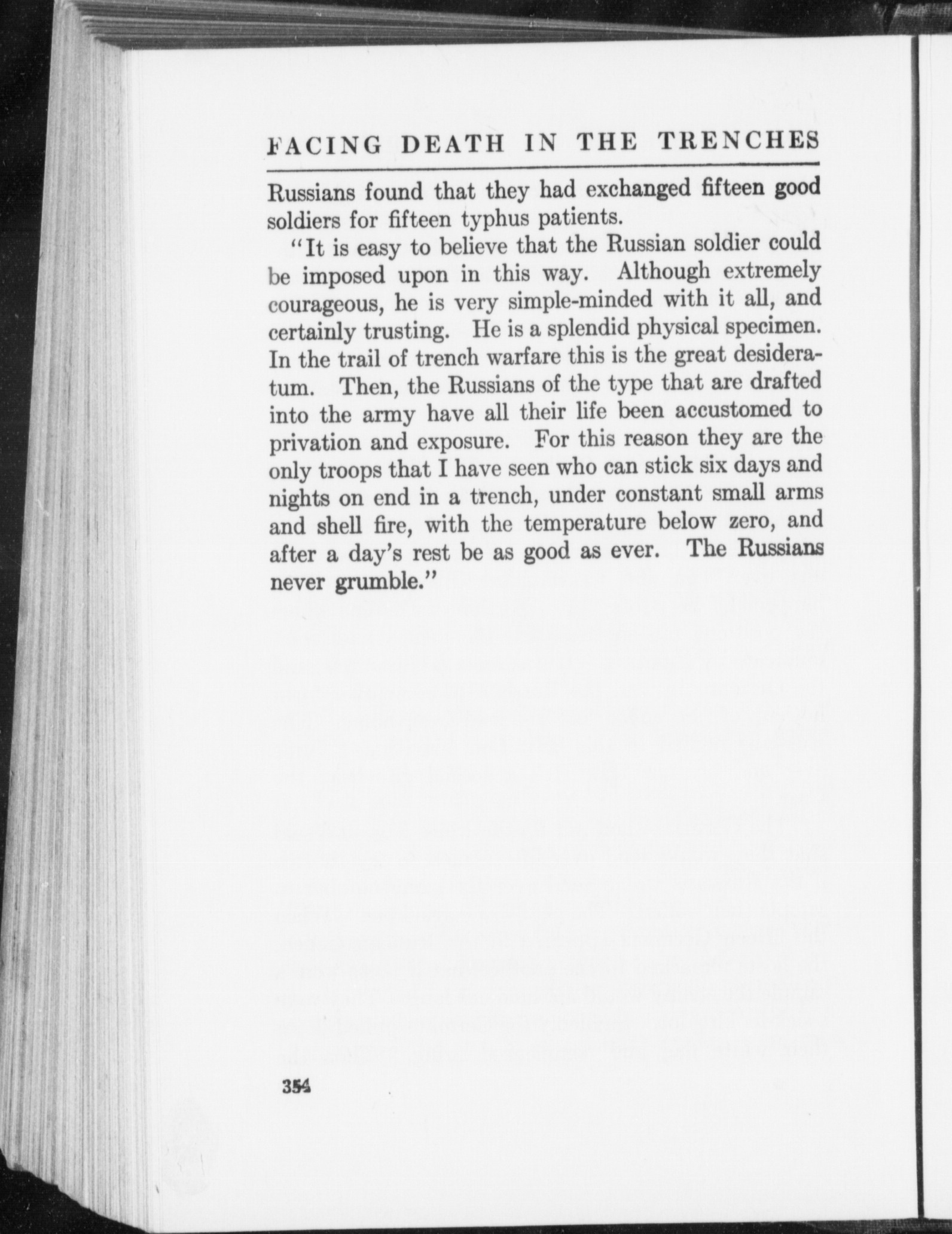 FACING DEATH IN THE TRENCHES

Russians found that they had exchanged fifteen good soldiers for fifteen typhus patients.

"It is easy to believe that the Russian soldier could be imposed upon in this way. Although extremely courageous, he is very simple-minded with it all, and certainly trusting. He is a splendid physical specimen. In the trail of trench warfare this is the great desideratum. Then, the Russians of the type that are drafted into the army have all their life been accustomed to privation and exposure. For this reason they are the only troops that I have seen who can stick six days and nights on end in a trench, under constant small arms and shell fire, with the temperature below zero, and after a day's rest be as good as ever. The Russians never grumble."

354